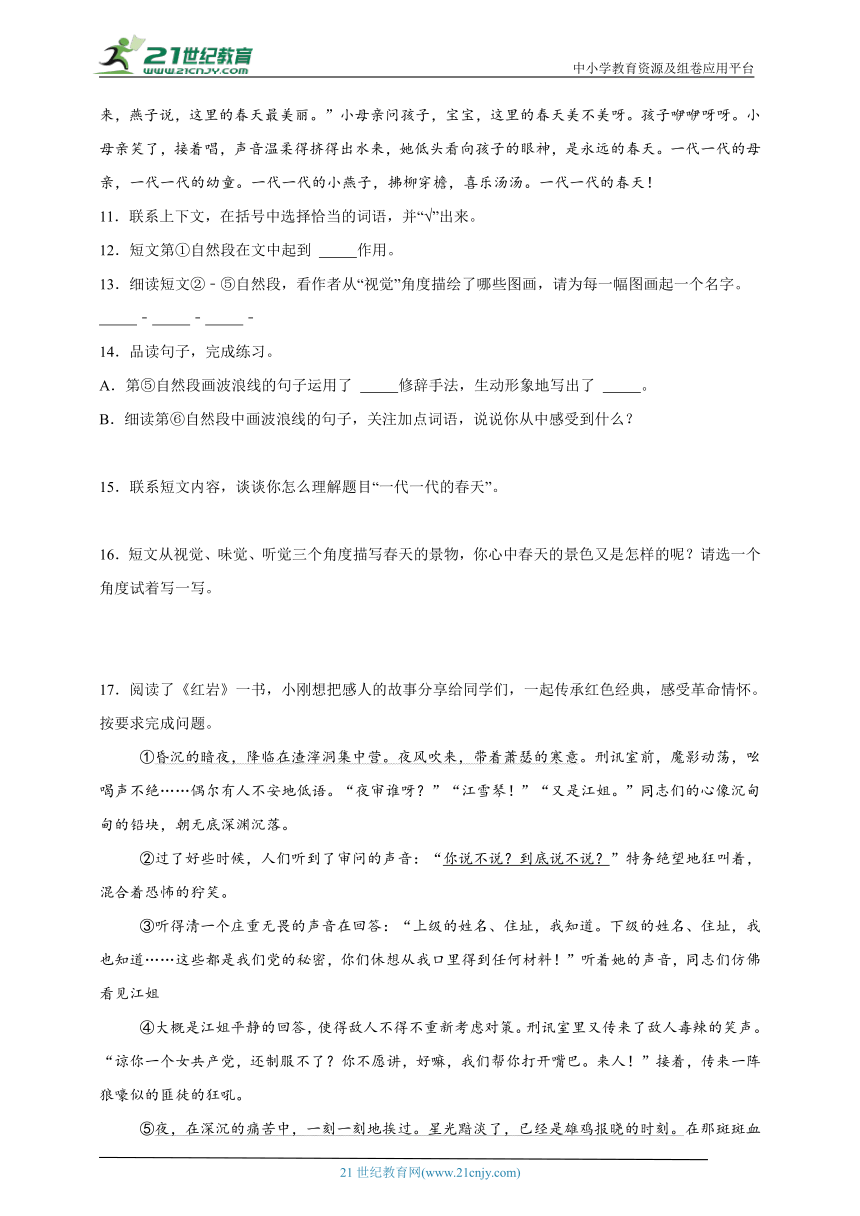 21世纪教育
www.21cnjy.com
中小学教育资源及组卷应用平台

来，燕子说，这里的春天最美丽。”小母亲问孩子，宝宝，这里的春天美不美呀。孩子咿咿呀呀。小母亲笑了，接着唱，声音温柔得挤得出水来，她低头看向孩子的眼神，是永远的春天。一代一代的母亲，一代一代的幼童。一代一代的小燕子，拂柳穿檐，喜乐汤汤。一代一代的春天！

11．联系上下文，在括号中选择恰当的词语，并“√”出来。

12．短文第①自然段在文中起到 _____作用。

13．细读短文②－⑤自然段，看作者从“视觉”角度描绘了哪些图画，请为每一幅图画起一个名字。

_____－_____－_____－

14．品读句子，完成练习。

A．第⑤自然段画波浪线的句子运用了 _____修辞手法，生动形象地写出了 _____。

B．细读第⑥自然段中画波浪线的句子，关注加点词语，说说你从中感受到什么？

15．联系短文内容，谈谈你怎么理解题目“一代一代的春天”。

16．短文从视觉、味觉、听觉三个角度描写春天的景物，你心中春天的景色又是怎样的呢？请选一个角度试着写一写。

17．阅读了《红岩》一书，小刚想把感人的故事分享给同学们，一起传承红色经典，感受革命情怀。按要求完成问题。

①昏沉的暗夜，降临在渣滓洞集中营。夜风吹来，带着萧瑟的寒意。刑讯室前，魔影动荡，吆喝声不绝……偶尔有人不安地低语。“夜审谁呀？”“江雪琴！”“又是江姐。”同志们的心像沉甸甸的铅块，朝无底深渊沉落。

②过了好些时候，人们听到了审问的声音：“你说不说？到底说不说？”特务绝望地狂叫着，混合着恐怖的狞笑。

③听得清一个庄重无畏的声音在回答：“上级的姓名、住址，我知道。下级的姓名、住址，我也知道……这些都是我们党的秘密，你们休想从我口里得到任何材料！”听着她的声音，同志们仿佛看见江姐

④大概是江姐平静的回答，使得敌人不得不重新考虑对策。刑讯室里又传来了敌人毒辣的笑声。“谅你一个女共产党，还制服不了？你不愿讲，好嘛，我们帮你打开嘴巴。来人！”接着，传来一阵狼嚎似的匪徒的狂吼。

⑤夜，在深沉的痛苦中，一刻一刻地挨过。星光黯淡了，已经是雄鸡报晓的时刻。在那斑斑血

21 世纪教育网(www.21cnjy.com)